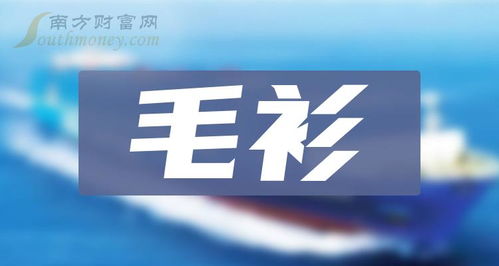 南方财富网
Southmoney.com

毛衫